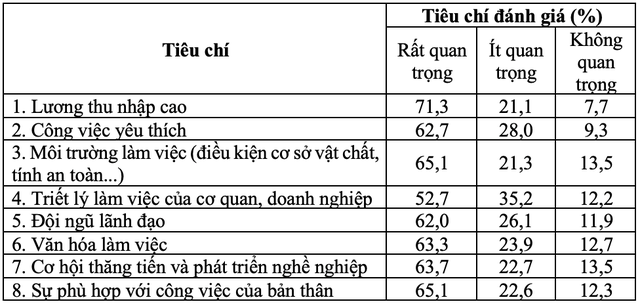 | Tiêu chí | Tiêu chí đánh giá (%) | | |
|---|---|---|---|
| | Rất quan trọng | Ít quan trọng | Không quan trọng |
| 1. Lương thu nhập cao | 71,3 | 21,1 | 7,7 |
| 2. Công việc yêu thích | 62,7 | 28,0 | 9,3 |
| 3. Môi trường làm việc (điều kiện cơ sở vật chất, tính an toàn...) | 65,1 | 21,3 | 13,5 |
| 4. Triết lý làm việc của cơ quan, doanh nghiệp | 52,7 | 35,2 | 12,2 |
| 5. Đội ngũ lãnh đạo | 62,0 | 26,1 | 11,9 |
| 6. Văn hóa làm việc | 63,3 | 23,9 | 12,7 |
| 7. Cơ hội thăng tiến và phát triển nghề nghiệp | 63,7 | 22,7 | 13,5 |
| 8. Sự phù hợp với công việc của bản thân | 65,1 | 22,6 | 12,3 |